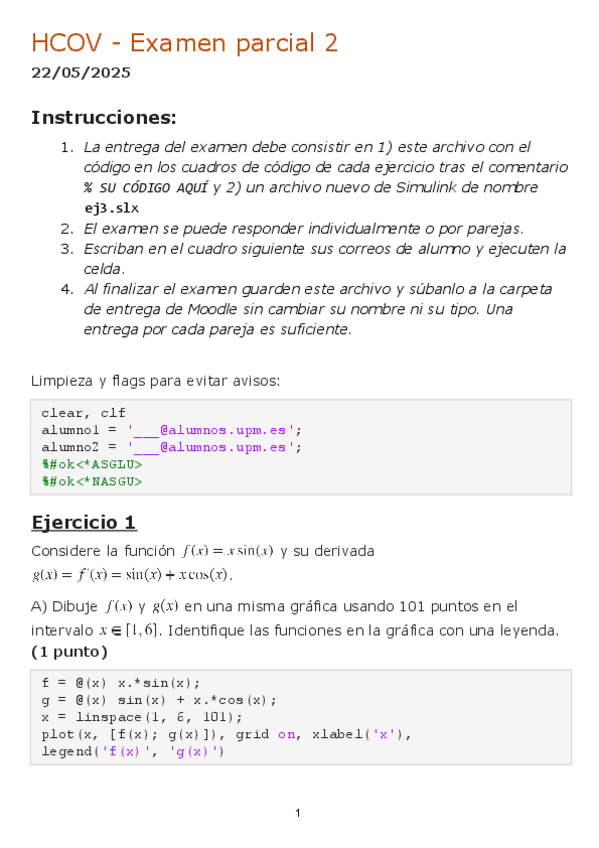 HCOV - Examen parcial 2

22/05/2025

Instrucciones:

1. La entrega del examen debe consistir en 1) este archivo con el código en los cuadros de código de cada ejercicio tras el comentario % SU CÓDIGO AQUÍ y 2) un archivo nuevo de Simulink de nombre ej3.slx
2. El examen se puede responder individualmente o por parejas.
3. Escriban en el cuadro siguiente sus correos de alumno y ejecuten la celda.
4. Al finalizar el examen guarden este archivo y súbanlo a la carpeta de entrega de Moodle sin cambiar su nombre ni su tipo. Una entrega por cada pareja es suficiente.

Limpieza y flags para evitar avisos:

clear, clf
alumno1 = '___@alumnos.upm.es';
alumno2 = '___@alumnos.upm.es';
%#ok<*ASGLU>
%#ok<*NASGU>

Ejercicio 1

Considere la función $f(x) = x\sin(x)$ y su derivada $g(x) = f'(x) = \sin(x) + x\cos(x)$.

A) Dibuje $f(x)$ y $g(x)$ en una misma gráfica usando 101 puntos en el intervalo $x \in [1, 6]$. Identifique las funciones en la gráfica con una leyenda. (1 punto)

f = @(x) x.*sin(x);
g = @(x) sin(x) + x.*cos(x);
x = linspace(1, 6, 101);
plot(x, [f(x); g(x)]), grid on, xlabel('x'),
legend('f(x)', 'g(x)')

1